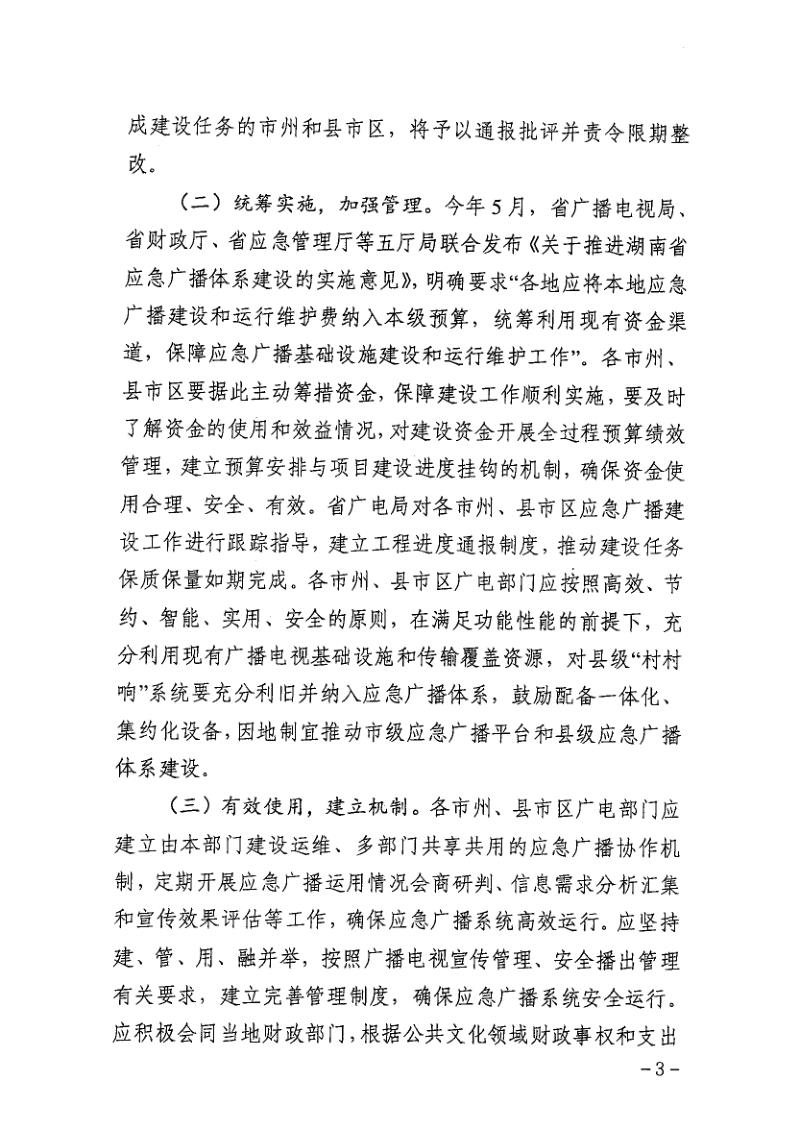 成建设任务的市州和县市区，将予以通报批评并责令限期整改。

（二）统筹实施，加强管理。今年5月，省广播电视局、省财政厅、省应急管理厅等五厅局联合发布《关于推进湖南省应急广播体系建设的实施意见》，明确要求“各地应将本地应急广播建设和运行维护费纳入本级预算，统筹利用现有资金渠道，保障应急广播基础设施建设和运行维护工作”。各市州、县市区要据此主动筹措资金，保障建设工作顺利实施，要及时了解资金的使用和效益情况，对建设资金开展全过程预算绩效管理，建立预算安排与项目建设进度挂钩的机制，确保资金使用合理、安全、有效。省广电局对各市州、县市区应急广播建设工作进行跟踪指导，建立工程进度通报制度，推动建设任务保质保量如期完成。各市州、县市区广电部门应按照高效、节约、智能、实用、安全的原则，在满足功能性能的前提下，充分利用现有广播电视基础设施和传输覆盖资源，对县级“村村响”系统要充分利旧并纳入应急广播体系，鼓励配备一体化、集约化设备，因地制宜推动市级应急广播平台和县级应急广播体系建设。

（三）有效使用，建立机制。各市州、县市区广电部门应建立由本部门建设运维、多部门共享共用的应急广播协作机制，定期开展应急广播运用情况会商研判、信息需求分析汇集和宣传效果评估等工作，确保应急广播系统高效运行。应坚持建、管、用、融并举，按照广播电视宣传管理、安全播出管理有关要求，建立完善管理制度，确保应急广播系统安全运行。应积极会同当地财政部门，根据公共文化领域财政事权和支出

－3－